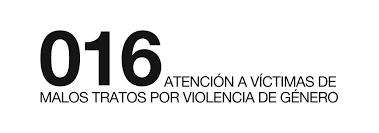 016 ATENCIÓN A VÍCTIMAS DE MALOS TRATOS POR VIOLENCIA DE GÉNERO